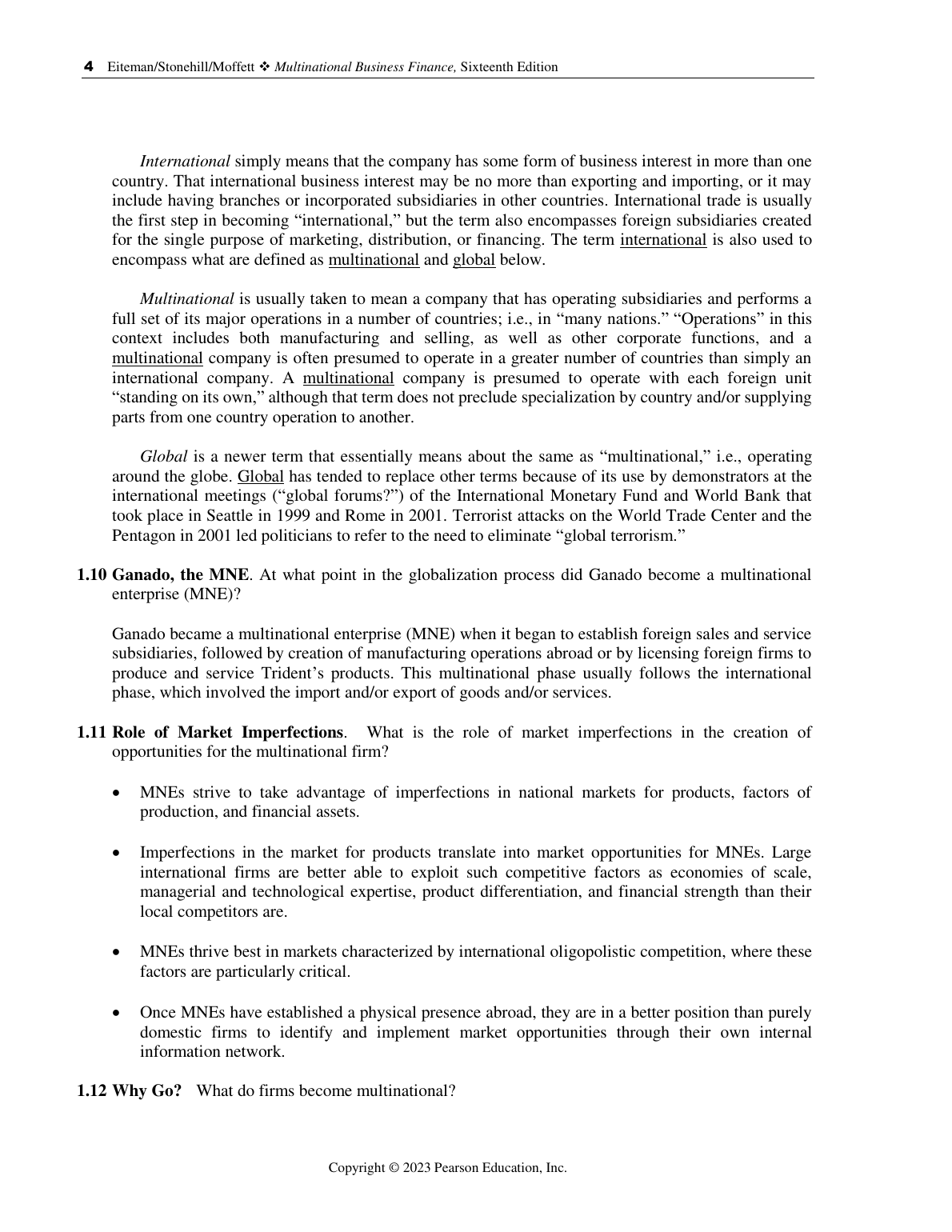 4 Eiteman/Stonehill/Moffett ❖ Multinational Business Finance, Sixteenth Edition

International simply means that the company has some form of business interest in more than one country. That international business interest may be no more than exporting and importing, or it may include having branches or incorporated subsidiaries in other countries. International trade is usually the first step in becoming "international," but the term also encompasses foreign subsidiaries created for the single purpose of marketing, distribution, or financing. The term international is also used to encompass what are defined as multinational and global below.

Multinational is usually taken to mean a company that has operating subsidiaries and performs a full set of its major operations in a number of countries; i.e., in "many nations." "Operations" in this context includes both manufacturing and selling, as well as other corporate functions, and a multinational company is often presumed to operate in a greater number of countries than simply an international company. A multinational company is presumed to operate with each foreign unit "standing on its own," although that term does not preclude specialization by country and/or supplying parts from one country operation to another.

Global is a newer term that essentially means about the same as "multinational," i.e., operating around the globe. Global has tended to replace other terms because of its use by demonstrators at the international meetings ("global forums?") of the International Monetary Fund and World Bank that took place in Seattle in 1999 and Rome in 2001. Terrorist attacks on the World Trade Center and the Pentagon in 2001 led politicians to refer to the need to eliminate "global terrorism."

1.10 Ganado, the MNE. At what point in the globalization process did Ganado become a multinational enterprise (MNE)?

Ganado became a multinational enterprise (MNE) when it began to establish foreign sales and service subsidiaries, followed by creation of manufacturing operations abroad or by licensing foreign firms to produce and service Trident's products. This multinational phase usually follows the international phase, which involved the import and/or export of goods and/or services.

1.11 Role of Market Imperfections. What is the role of market imperfections in the creation of opportunities for the multinational firm?

• MNEs strive to take advantage of imperfections in national markets for products, factors of production, and financial assets.

• Imperfections in the market for products translate into market opportunities for MNEs. Large international firms are better able to exploit such competitive factors as economies of scale, managerial and technological expertise, product differentiation, and financial strength than their local competitors are.

• MNEs thrive best in markets characterized by international oligopolistic competition, where these factors are particularly critical.

• Once MNEs have established a physical presence abroad, they are in a better position than purely domestic firms to identify and implement market opportunities through their own internal information network.

1.12 Why Go? What do firms become multinational?

Copyright © 2023 Pearson Education, Inc.